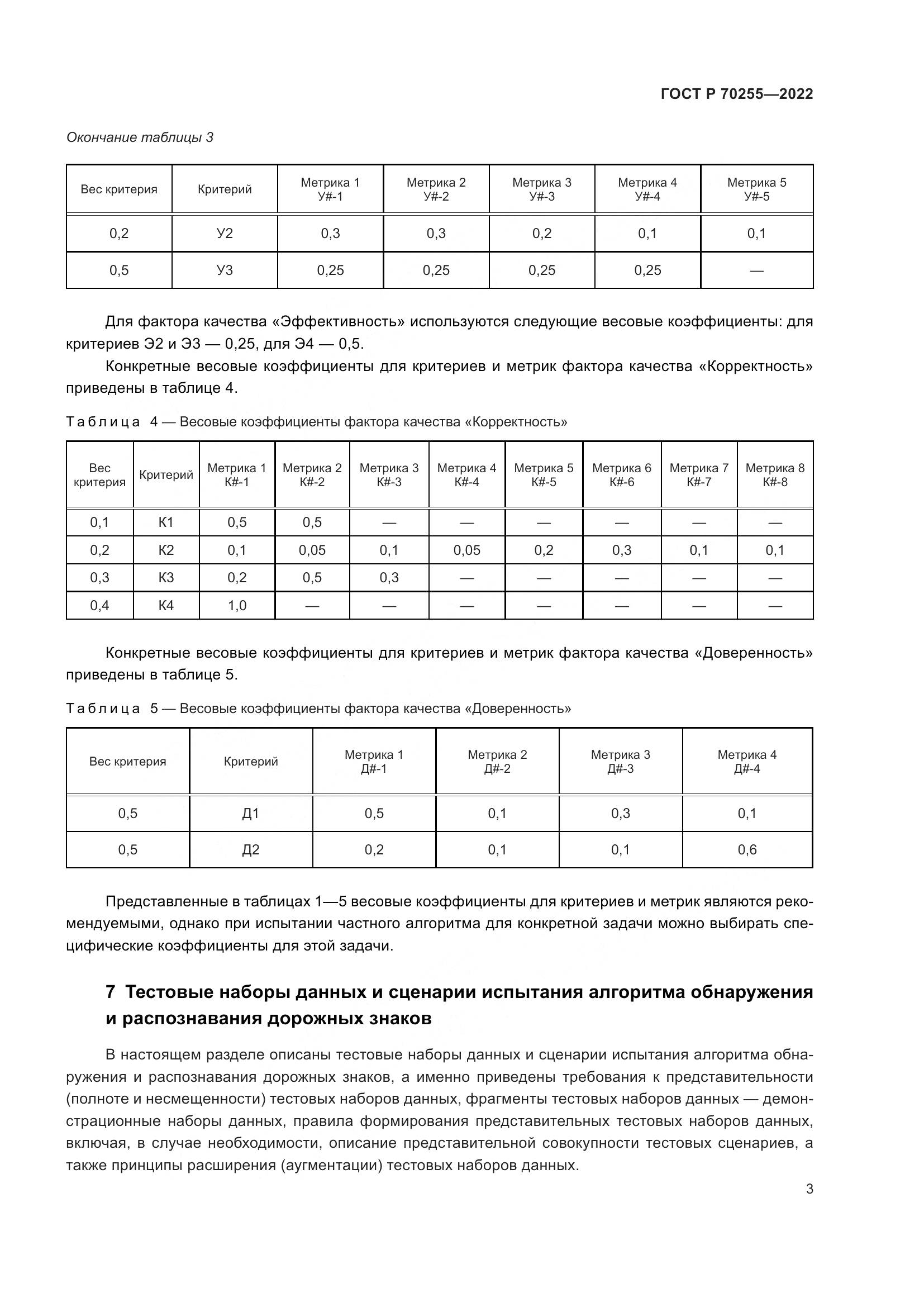 ГОСТ Р 70255—2022

Окончание таблицы 3

| Вес критерия | Критерий | Метрика 1 У#-1 | Метрика 2 У#-2 | Метрика 3 У#-3 | Метрика 4 У#-4 | Метрика 5 У#-5 |
|---|---|---|---|---|---|---|
| 0,2 | У2 | 0,3 | 0,3 | 0,2 | 0,1 | 0,1 |
| 0,5 | У3 | 0,25 | 0,25 | 0,25 | 0,25 | — |

Для фактора качества «Эффективность» используются следующие весовые коэффициенты: для критериев Э2 и Э3 — 0,25, для Э4 — 0,5.

Конкретные весовые коэффициенты для критериев и метрик фактора качества «Корректность» приведены в таблице 4.

Таблица 4 — Весовые коэффициенты фактора качества «Корректность»

| Вес критерия | Критерий | Метрика 1 К#-1 | Метрика 2 К#-2 | Метрика 3 К#-3 | Метрика 4 К#-4 | Метрика 5 К#-5 | Метрика 6 К#-6 | Метрика 7 К#-7 | Метрика 8 К#-8 |
|---|---|---|---|---|---|---|---|---|---|
| 0,1 | К1 | 0,5 | 0,5 | — | — | — | — | — | — |
| 0,2 | К2 | 0,1 | 0,05 | 0,1 | 0,05 | 0,2 | 0,3 | 0,1 | 0,1 |
| 0,3 | К3 | 0,2 | 0,5 | 0,3 | — | — | — | — | — |
| 0,4 | К4 | 1,0 | — | — | — | — | — | — | — |

Конкретные весовые коэффициенты для критериев и метрик фактора качества «Доверенность» приведены в таблице 5.

Таблица 5 — Весовые коэффициенты фактора качества «Доверенность»

| Вес критерия | Критерий | Метрика 1 Д#-1 | Метрика 2 Д#-2 | Метрика 3 Д#-3 | Метрика 4 Д#-4 |
|---|---|---|---|---|---|
| 0,5 | Д1 | 0,5 | 0,1 | 0,3 | 0,1 |
| 0,5 | Д2 | 0,2 | 0,1 | 0,1 | 0,6 |

Представленные в таблицах 1—5 весовые коэффициенты для критериев и метрик являются рекомендуемыми, однако при испытании частного алгоритма для конкретной задачи можно выбирать специфические коэффициенты для этой задачи.

7 Тестовые наборы данных и сценарии испытания алгоритма обнаружения и распознавания дорожных знаков

В настоящем разделе описаны тестовые наборы данных и сценарии испытания алгоритма обнаружения и распознавания дорожных знаков, а именно приведены требования к представительности (полноте и несмещенности) тестовых наборов данных, фрагменты тестовых наборов данных — демонстрационные наборы данных, правила формирования представительных тестовых наборов данных, включая, в случае необходимости, описание представительной совокупности тестовых сценариев, а также принципы расширения (аугментации) тестовых наборов данных.

3